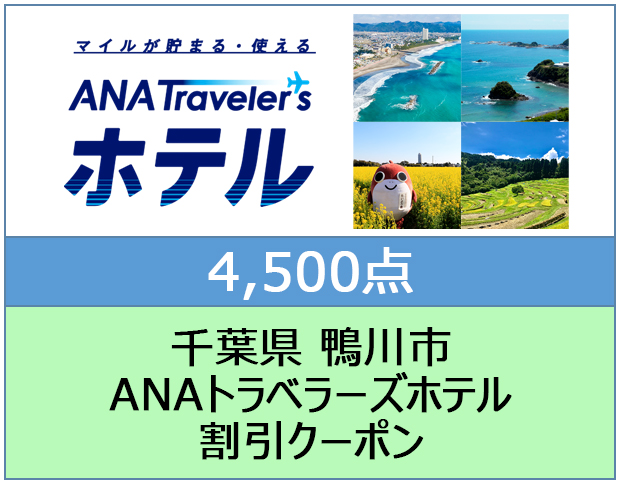 マイルが貯まる・使える

ANA Traveler's
ホテル

4,500点

千葉県 鴨川市
ANAトラベラーズホテル
割引クーポン